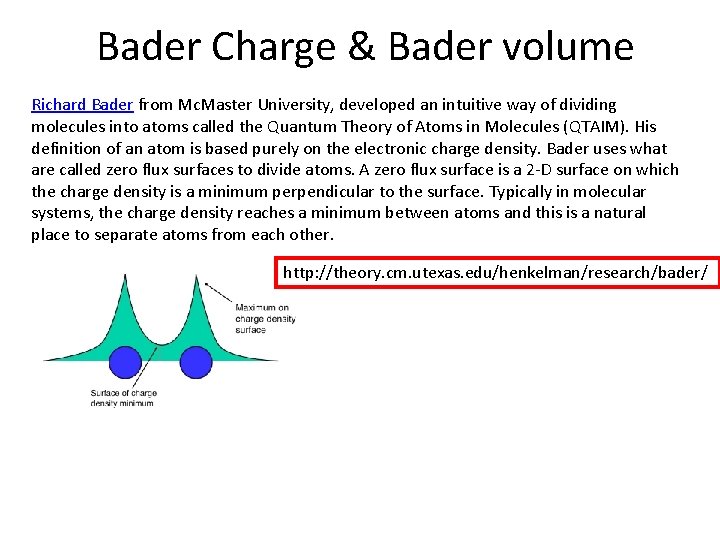 Bader Charge & Bader volume

Richard Bader from McMaster University, developed an intuitive way of dividing molecules into atoms called the Quantum Theory of Atoms in Molecules (QTAIM). His definition of an atom is based purely on the electronic charge density. Bader uses what are called zero flux surfaces to divide atoms. A zero flux surface is a 2-D surface on which the charge density is a minimum perpendicular to the surface. Typically in molecular systems, the charge density reaches a minimum between atoms and this is a natural place to separate atoms from each other.

http://theory.cm.utexas.edu/henkelman/research/bader/

Maximum on charge density surface

Surface of charge density minimum